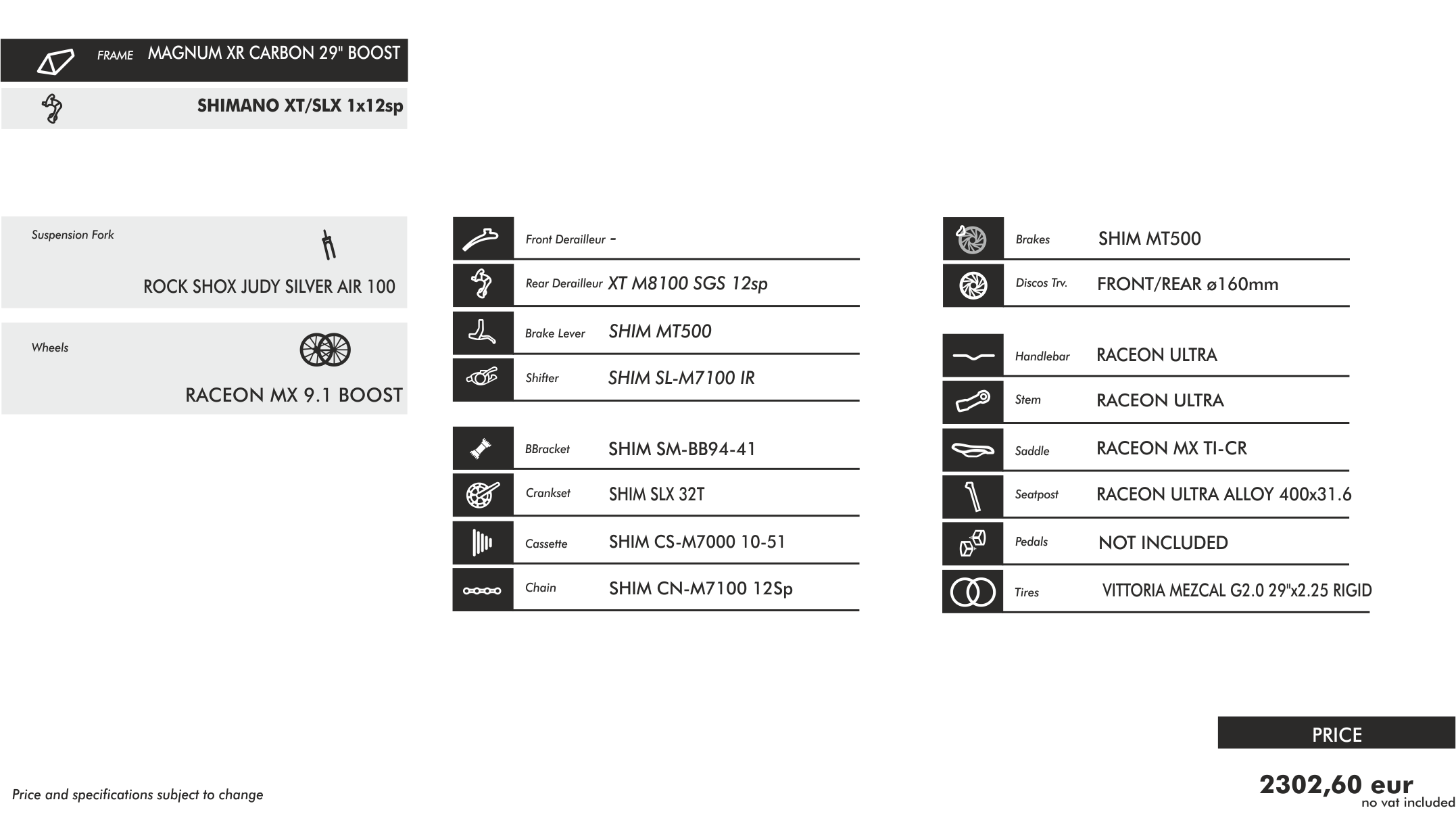 FRAME MAGNUM XR CARBON 29" BOOST

SHIMANO XT/SLX 1x12sp

Suspension Fork

ROCK SHOX JUDY SILVER AIR 100

Wheels

RACEON MX 9.1 BOOST

Front Derailleur -

Rear Derailleur XT M8100 SGS 12sp

Brake Lever SHIM MT500

Shifter SHIM SL-M7100 IR

BBracket SHIM SM-BB94-41

Crankset SHIM SLX 32T

Cassette SHIM CS-M7000 10-51

Chain SHIM CN-M7100 12Sp

Brakes SHIM MT500

Discos Trv. FRONT/REAR ø160mm

Handlebar RACEON ULTRA

Stem RACEON ULTRA

Saddle RACEON MX TI-CR

Seatpost RACEON ULTRA ALLOY 400x31.6

Pedals NOT INCLUDED

Tires VITTORIA MEZCAL G2.0 29"x2.25 RIGID

PRICE

2302,60 eur
no vat included

Price and specifications subject to change